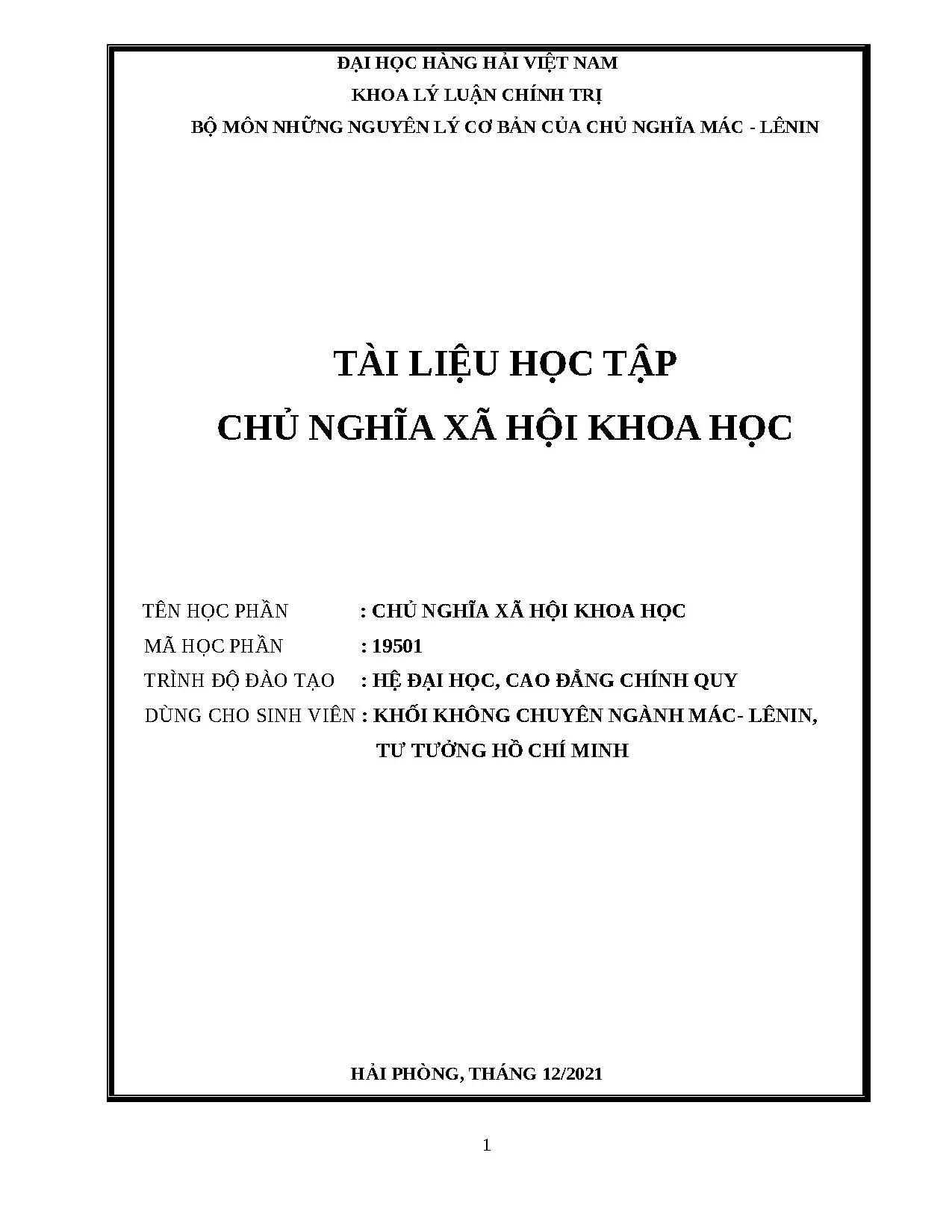 ĐẠI HỌC HÀNG HẢI VIỆT NAM

KHOA LÝ LUẬN CHÍNH TRỊ

BỘ MÔN NHỮNG NGUYÊN LÝ CƠ BẢN CỦA CHỦ NGHĨA MÁC - LÊNIN

TÀI LIỆU HỌC TẬP

CHỦ NGHĨA XÃ HỘI KHOA HỌC

TÊN HỌC PHẦN : CHỦ NGHĨA XÃ HỘI KHOA HỌC

MÃ HỌC PHẦN : 19501

TRÌNH ĐỘ ĐÀO TẠO : HỆ ĐẠI HỌC, CAO ĐẲNG CHÍNH QUY

DÙNG CHO SINH VIÊN : KHỐI KHÔNG CHUYÊN NGÀNH MÁC- LÊNIN, TƯ TƯỞNG HỒ CHÍ MINH

HẢI PHÒNG, THÁNG 12/2021

1